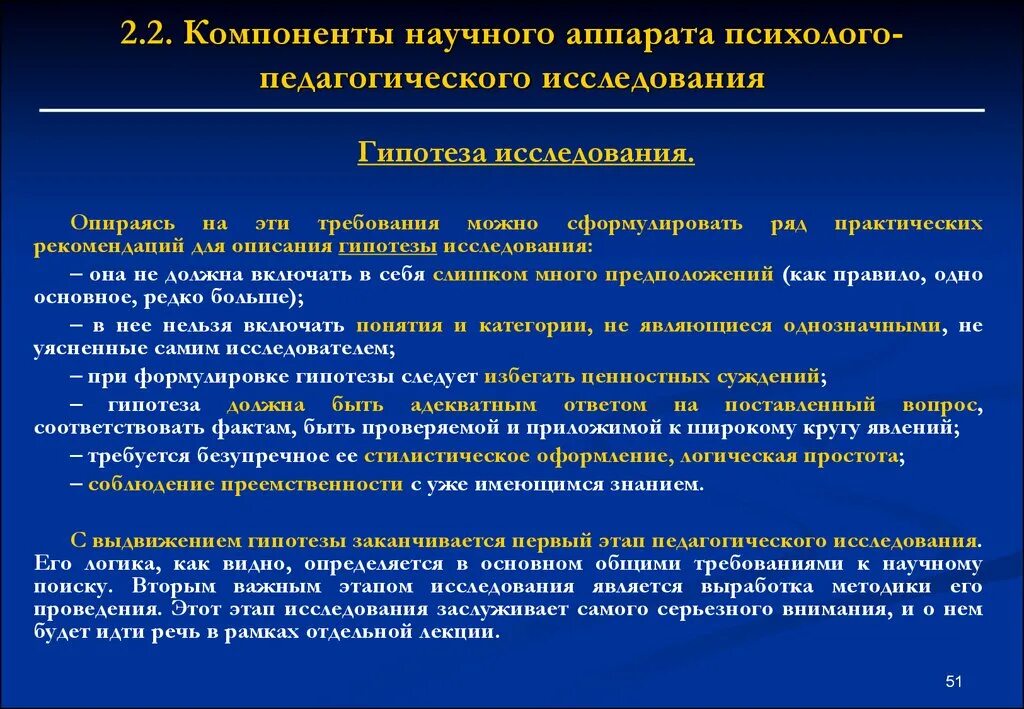 2.2. Компоненты научного аппарата психолого-педагогического исследования

Гипотеза исследования.

Опираясь на эти требования можно сформулировать ряд практических рекомендаций для описания гипотезы исследования:

– она не должна включать в себя слишком много предположений (как правило, одно основное, редко больше);

– в нее нельзя включать понятия и категории, не являющиеся однозначными, не уясненные самим исследователем;

– при формулировке гипотезы следует избегать ценностных суждений;

– гипотеза должна быть адекватным ответом на поставленный вопрос, соответствовать фактам, быть проверяемой и приложимой к широкому кругу явлений;

– требуется безупречное ее стилистическое оформление, логическая простота;

– соблюдение преемственности с уже имеющимся знанием.

С выдвижением гипотезы заканчивается первый этап педагогического исследования. Его логика, как видно, определяется в основном общими требованиями к научному поиску. Вторым важным этапом исследования является выработка методики его проведения. Этот этап исследования заслуживает самого серьезного внимания, и о нем будет идти речь в рамках отдельной лекции.

51